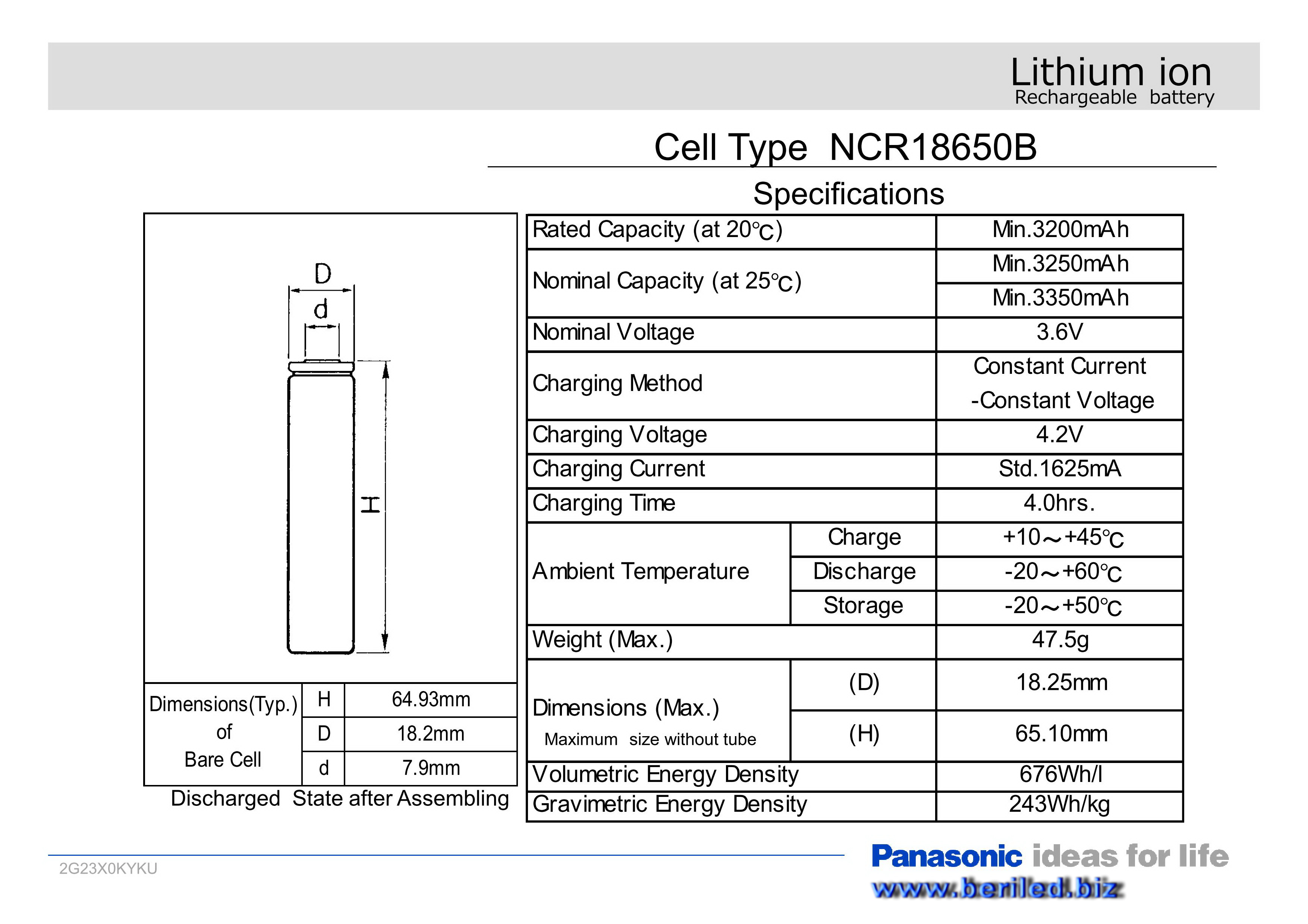 Lithium ion
Rechargeable battery

Cell Type NCR18650B

Specifications

D
d
H

| Dimensions(Typ.) of Bare Cell | H | 64.93mm |
|---|---|---|
| | D | 18.2mm |
| | d | 7.9mm |

Discharged State after Assembling

| Rated Capacity (at 20℃) | | Min.3200mAh |
|---|---|---|
| Nominal Capacity (at 25℃) | | Min.3250mAh |
| | | Min.3350mAh |
| Nominal Voltage | | 3.6V |
| Charging Method | | Constant Current -Constant Voltage |
| Charging Voltage | | 4.2V |
| Charging Current | | Std.1625mA |
| Charging Time | | 4.0hrs. |
| Ambient Temperature | Charge | +10～+45℃ |
| | Discharge | -20～+60℃ |
| | Storage | -20～+50℃ |
| Weight (Max.) | | 47.5g |
| Dimensions (Max.) Maximum size without tube | (D) | 18.25mm |
| | (H) | 65.10mm |
| Volumetric Energy Density | | 676Wh/l |
| Gravimetric Energy Density | | 243Wh/kg |

2G23X0KYKU

Panasonic ideas for life
www.beriled.biz